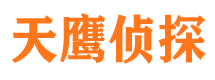 天鹰侦探